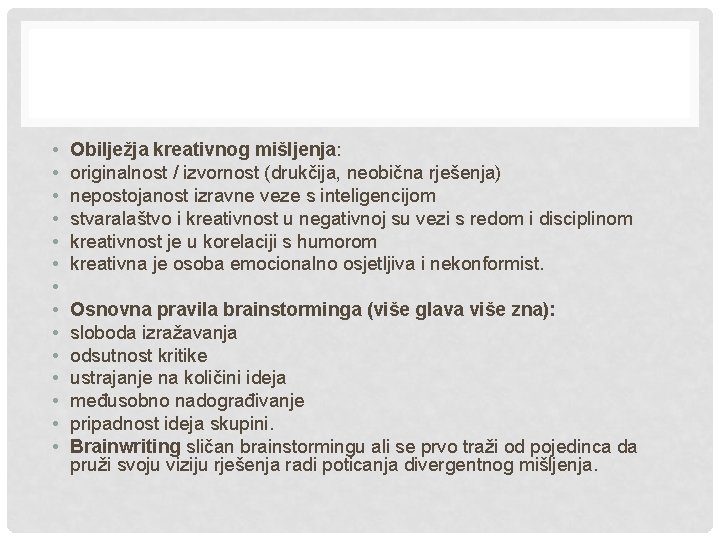 • Obilježja kreativnog mišljenja:
• originalnost / izvornost (drukčija, neobična rješenja)
• nepostojanost izravne veze s inteligencijom
• stvaralaštvo i kreativnost u negativnoj su vezi s redom i disciplinom
• kreativnost je u korelaciji s humorom
• kreativna je osoba emocionalno osjetljiva i nekonformist.
•
• Osnovna pravila brainstorminga (više glava više zna):
• sloboda izražavanja
• odsutnost kritike
• ustrajanje na količini ideja
• međusobno nadograđivanje
• pripadnost ideja skupini.
• Brainwriting sličan brainstormingu ali se prvo traži od pojedinca da pruži svoju viziju rješenja radi poticanja divergentnog mišljenja.